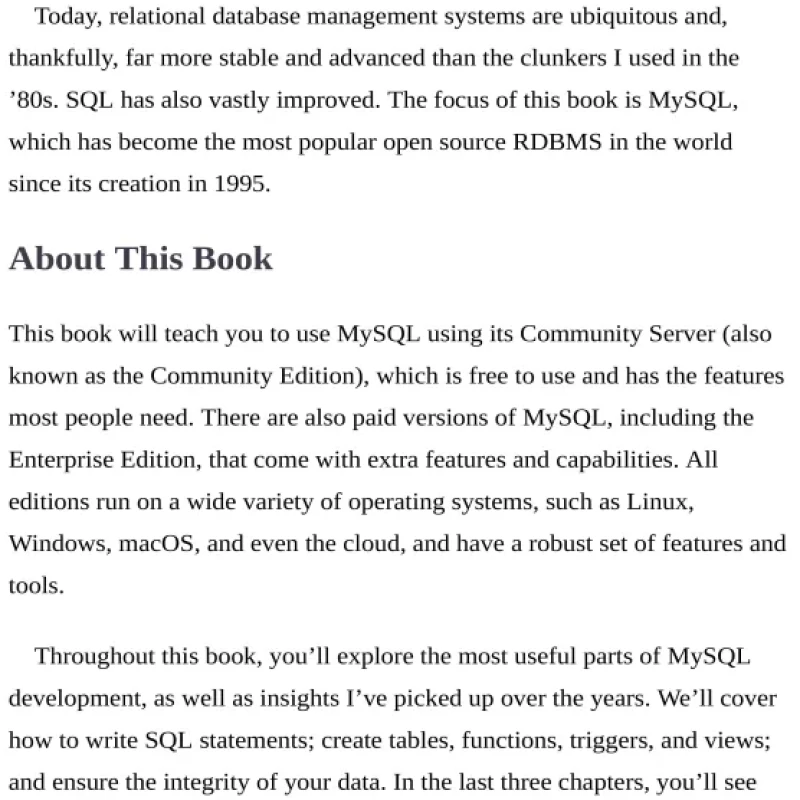 Today, relational database management systems are ubiquitous and, thankfully, far more stable and advanced than the clunkers I used in the ’80s. SQL has also vastly improved. The focus of this book is MySQL, which has become the most popular open source RDBMS in the world since its creation in 1995.

About This Book

This book will teach you to use MySQL using its Community Server (also known as the Community Edition), which is free to use and has the features most people need. There are also paid versions of MySQL, including the Enterprise Edition, that come with extra features and capabilities. All editions run on a wide variety of operating systems, such as Linux, Windows, macOS, and even the cloud, and have a robust set of features and tools.

Throughout this book, you’ll explore the most useful parts of MySQL development, as well as insights I’ve picked up over the years. We’ll cover how to write SQL statements; create tables, functions, triggers, and views; and ensure the integrity of your data. In the last three chapters, you’ll see